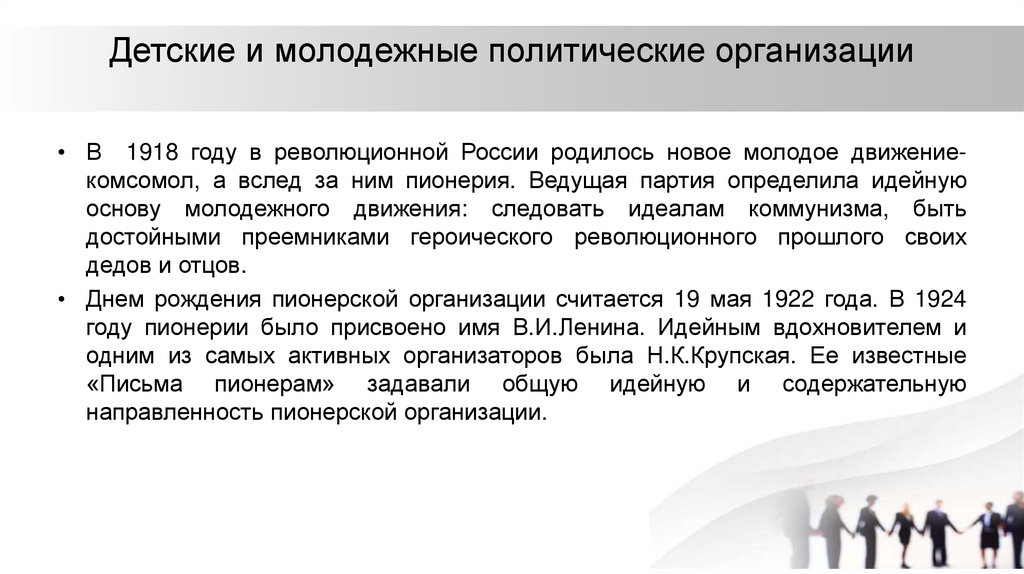 Детские и молодежные политические организации

• В 1918 году в революционной России родилось новое молодое движение-комсомол, а вслед за ним пионерия. Ведущая партия определила идейную основу молодежного движения: следовать идеалам коммунизма, быть достойными преемниками героического революционного прошлого своих дедов и отцов.

• Днем рождения пионерской организации считается 19 мая 1922 года. В 1924 году пионерии было присвоено имя В.И.Ленина. Идейным вдохновителем и одним из самых активных организаторов была Н.К.Крупская. Ее известные «Письма пионерам» задавали общую идейную и содержательную направленность пионерской организации.